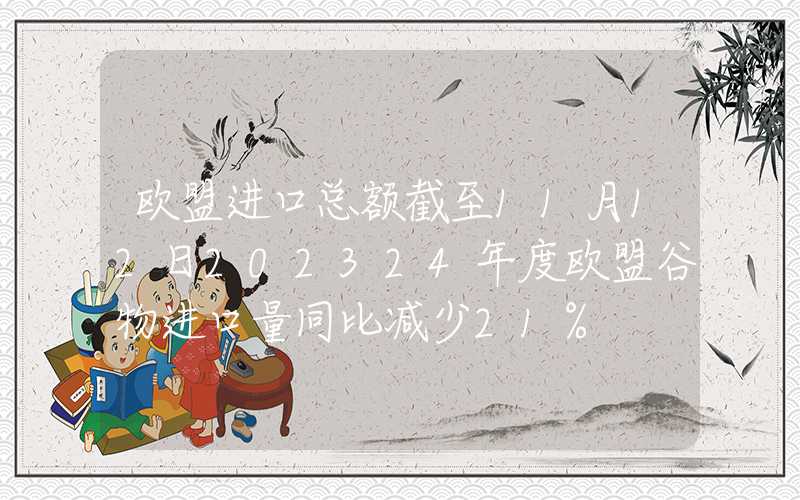 欧盟进口总额截至11月12日202324年度欧盟谷物进口量同比减少21%